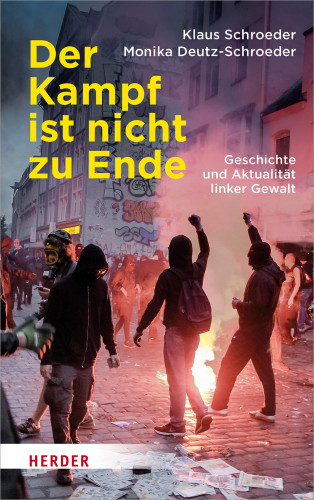 Klaus Schroeder
Monika Deutz-Schroeder

Der Kampf ist nicht zu Ende

Geschichte und Aktualität linker Gewalt

HERDER